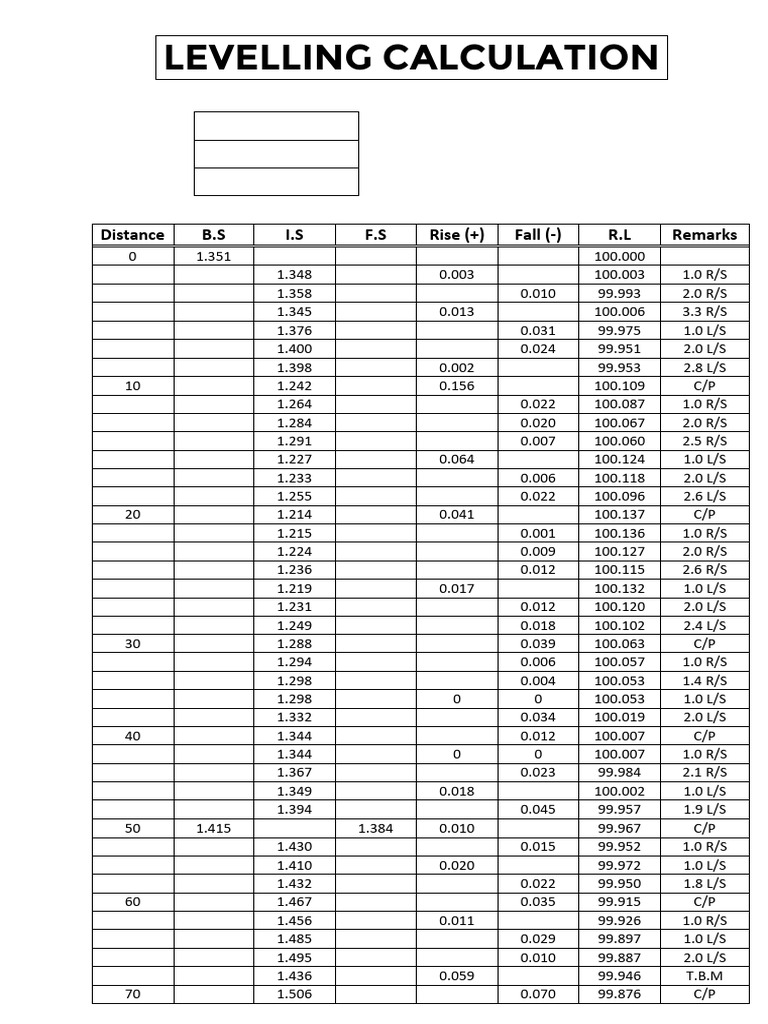 LEVELLING CALCULATION

| Distance | B.S | I.S | F.S | Rise (+) | Fall (-) | R.L | Remarks |
|---|---|---|---|---|---|---|---|
| 0 | 1.351 | | | | | 100.000 | |
| | | 1.348 | | 0.003 | | 100.003 | 1.0 R/S |
| | | 1.358 | | | 0.010 | 99.993 | 2.0 R/S |
| | | 1.345 | | 0.013 | | 100.006 | 3.3 R/S |
| | | 1.376 | | | 0.031 | 99.975 | 1.0 L/S |
| | | 1.400 | | | 0.024 | 99.951 | 2.0 L/S |
| | | 1.398 | | 0.002 | | 99.953 | 2.8 L/S |
| 10 | | 1.242 | | 0.156 | | 100.109 | C/P |
| | | 1.264 | | | 0.022 | 100.087 | 1.0 R/S |
| | | 1.284 | | | 0.020 | 100.067 | 2.0 R/S |
| | | 1.291 | | | 0.007 | 100.060 | 2.5 R/S |
| | | 1.227 | | 0.064 | | 100.124 | 1.0 L/S |
| | | 1.233 | | | 0.006 | 100.118 | 2.0 L/S |
| | | 1.255 | | | 0.022 | 100.096 | 2.6 L/S |
| 20 | | 1.214 | | 0.041 | | 100.137 | C/P |
| | | 1.215 | | | 0.001 | 100.136 | 1.0 R/S |
| | | 1.224 | | | 0.009 | 100.127 | 2.0 R/S |
| | | 1.236 | | | 0.012 | 100.115 | 2.6 R/S |
| | | 1.219 | | 0.017 | | 100.132 | 1.0 L/S |
| | | 1.231 | | | 0.012 | 100.120 | 2.0 L/S |
| | | 1.249 | | | 0.018 | 100.102 | 2.4 L/S |
| 30 | | 1.288 | | | 0.039 | 100.063 | C/P |
| | | 1.294 | | | 0.006 | 100.057 | 1.0 R/S |
| | | 1.298 | | | 0.004 | 100.053 | 1.4 R/S |
| | | 1.298 | | 0 | 0 | 100.053 | 1.0 L/S |
| | | 1.332 | | | 0.034 | 100.019 | 2.0 L/S |
| 40 | | 1.344 | | | 0.012 | 100.007 | C/P |
| | | 1.344 | | 0 | 0 | 100.007 | 1.0 R/S |
| | | 1.367 | | | 0.023 | 99.984 | 2.1 R/S |
| | | 1.349 | | 0.018 | | 100.002 | 1.0 L/S |
| | | 1.394 | | | 0.045 | 99.957 | 1.9 L/S |
| 50 | 1.415 | | 1.384 | 0.010 | | 99.967 | C/P |
| | | 1.430 | | | 0.015 | 99.952 | 1.0 R/S |
| | | 1.410 | | 0.020 | | 99.972 | 1.0 L/S |
| | | 1.432 | | | 0.022 | 99.950 | 1.8 L/S |
| 60 | | 1.467 | | | 0.035 | 99.915 | C/P |
| | | 1.456 | | 0.011 | | 99.926 | 1.0 R/S |
| | | 1.485 | | | 0.029 | 99.897 | 1.0 L/S |
| | | 1.495 | | | 0.010 | 99.887 | 2.0 L/S |
| | | 1.436 | | 0.059 | | 99.946 | T.B.M |
| 70 | | 1.506 | | | 0.070 | 99.876 | C/P |